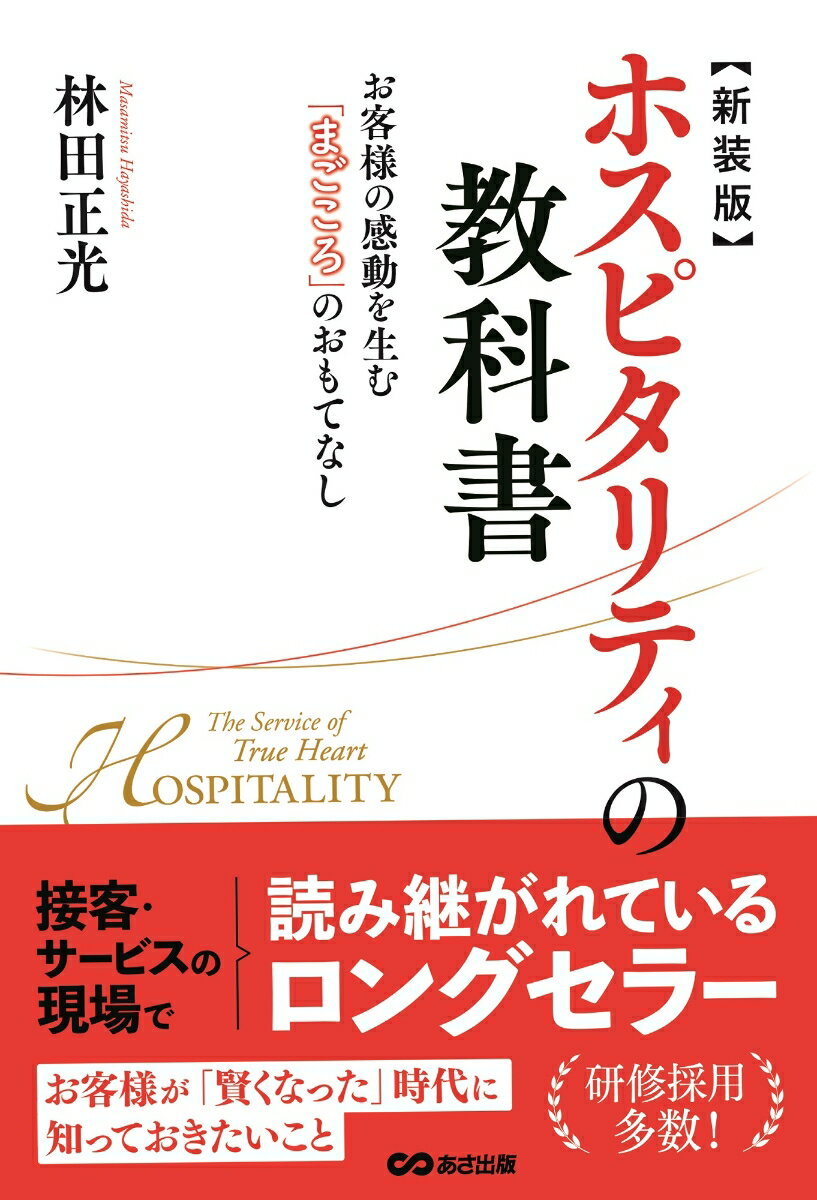 【新装版】

ホスピタリティの教科書

お客様の感動を生む「まごころ」のおもてなし

林田正光

Masamitsu Hayashida

The Service of True Heart

HOSPITALITY

接客・サービスの現場で

読み継がれているロングセラー

お客様が「賢くなった」時代に知っておきたいこと

研修採用多数!

あさ出版